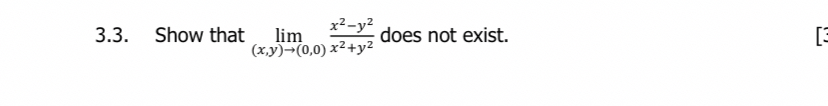 3.3. Show that $\lim_{(x,y)\to(0,0)} \frac{x^2-y^2}{x^2+y^2}$ does not exist.

[3